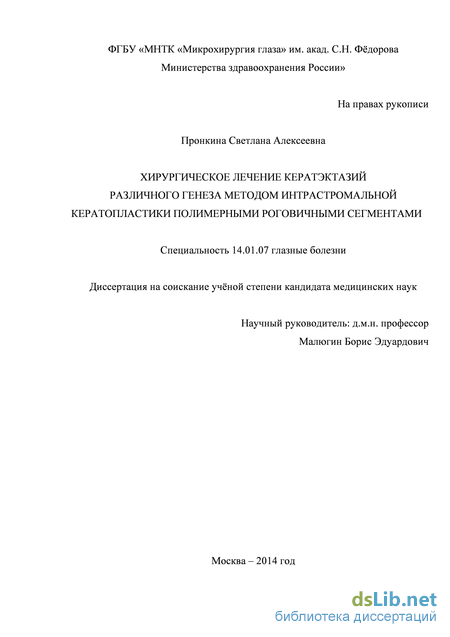 ФГБУ «МНТК «Микрохирургия глаза» им. акад. С.Н. Фёдорова Министерства здравоохранения России»

На правах рукописи

Пронкина Светлана Алексеевна

ХИРУРГИЧЕСКОЕ ЛЕЧЕНИЕ КЕРАТЭКТАЗИЙ РАЗЛИЧНОГО ГЕНЕЗА МЕТОДОМ ИНТРАСТРОМАЛЬНОЙ КЕРАТОПЛАСТИКИ ПОЛИМЕРНЫМИ РОГОВИЧНЫМИ СЕГМЕНТАМИ

Специальность 14.01.07 глазные болезни

Диссертация на соискание учёной степени кандидата медицинских наук

Научный руководитель: д.м.н. профессор
Малюгин Борис Эдуардович

Москва – 2014 год

dsLib.net
библиотека диссертаций